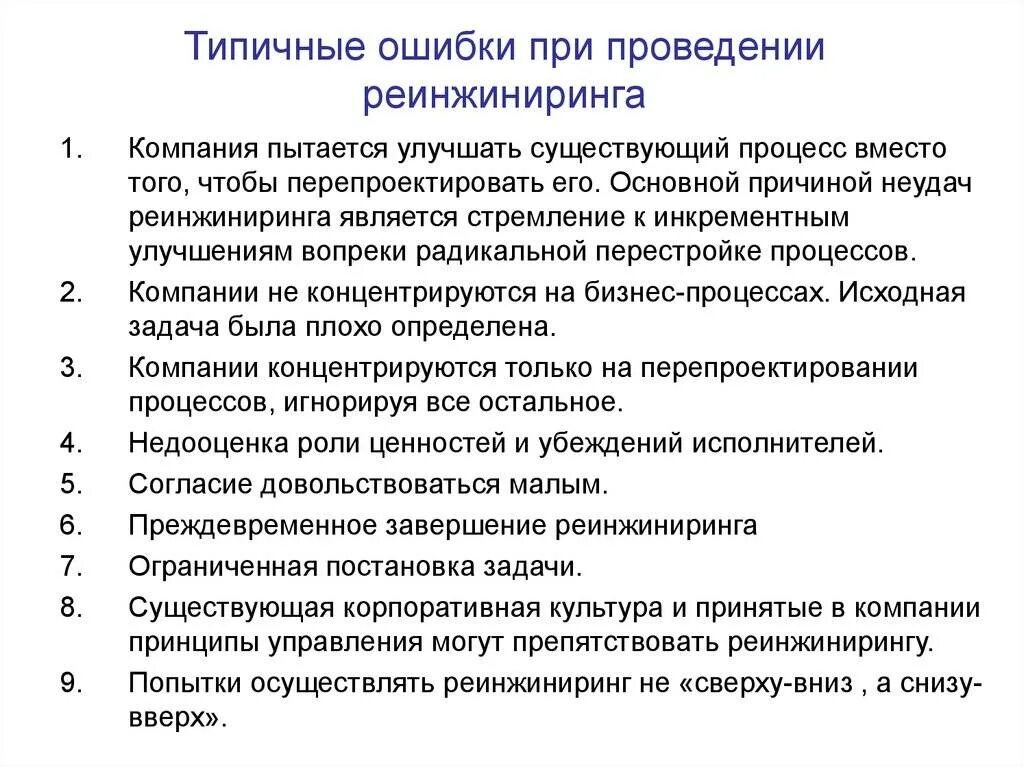 Типичные ошибки при проведении реинжиниринга

1. Компания пытается улучшать существующий процесс вместо того, чтобы перепроектировать его. Основной причиной неудач реинжиниринга является стремление к инкрементным улучшениям вопреки радикальной перестройке процессов.
2. Компании не концентрируются на бизнес-процессах. Исходная задача была плохо определена.
3. Компании концентрируются только на перепроектировании процессов, игнорируя все остальное.
4. Недооценка роли ценностей и убеждений исполнителей.
5. Согласие довольствоваться малым.
6. Преждевременное завершение реинжиниринга
7. Ограниченная постановка задачи.
8. Существующая корпоративная культура и принятые в компании принципы управления могут препятствовать реинжинирингу.
9. Попытки осуществлять реинжиниринг не «сверху-вниз , а снизу-вверх».